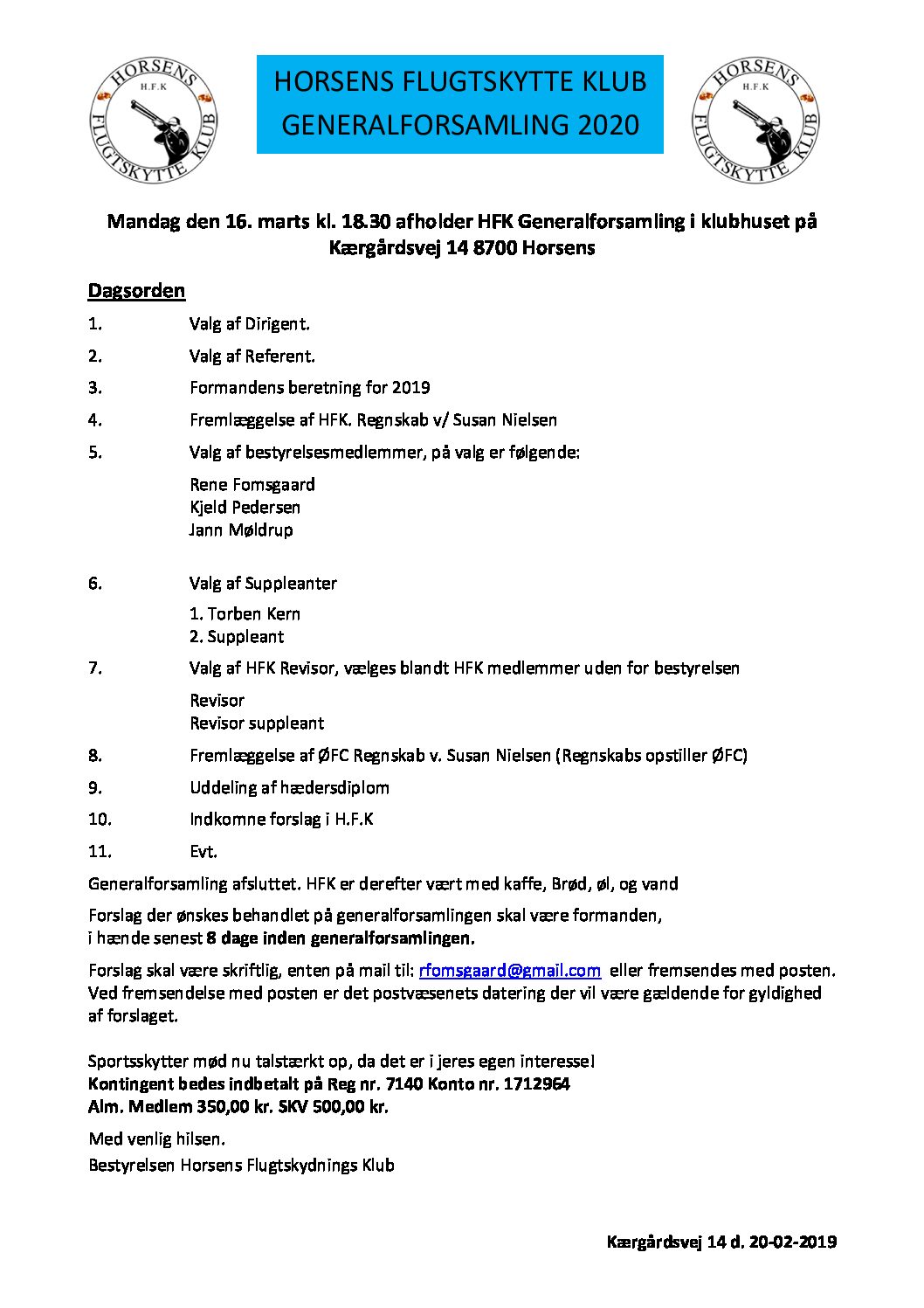 HORSENS H.F.K FLUGTSKYTTE KLUB

HORSENS FLUGTSKYTTE KLUB
GENERALFORSAMLING 2020

HORSENS H.F.K FLUGTSKYTTE KLUB

Mandag den 16. marts kl. 18.30 afholder HFK Generalforsamling i klubhuset på Kærgårdsvej 14 8700 Horsens

Dagsorden

1. Valg af Dirigent.

2. Valg af Referent.

3. Formandens beretning for 2019

4. Fremlæggelse af HFK. Regnskab v/ Susan Nielsen

5. Valg af bestyrelsesmedlemmer, på valg er følgende:

Rene Fomsgaard
Kjeld Pedersen
Jann Møldrup

6. Valg af Suppleanter

1. Torben Kern
2. Suppleant

7. Valg af HFK Revisor, vælges blandt HFK medlemmer uden for bestyrelsen

Revisor
Revisor suppleant

8. Fremlæggelse af ØFC Regnskab v. Susan Nielsen (Regnskabs opstiller ØFC)

9. Uddeling af hædersdiplom

10. Indkomne forslag i H.F.K

11. Evt.

Generalforsamling afsluttet. HFK er derefter vært med kaffe, Brød, øl, og vand

Forslag der ønskes behandlet på generalforsamlingen skal være formanden, i hænde senest 8 dage inden generalforsamlingen.

Forslag skal være skriftlig, enten på mail til: rfomsgaard@gmail.com eller fremsendes med posten. Ved fremsendelse med posten er det postvæsenets datering der vil være gældende for gyldighed af forslaget.

Sportsskytter mød nu talstærkt op, da det er i jeres egen interesse!
Kontingent bedes indbetalt på Reg nr. 7140 Konto nr. 1712964
Alm. Medlem 350,00 kr. SKV 500,00 kr.

Med venlig hilsen.
Bestyrelsen Horsens Flugtskydnings Klub

Kærgårdsvej 14 d. 20-02-2019